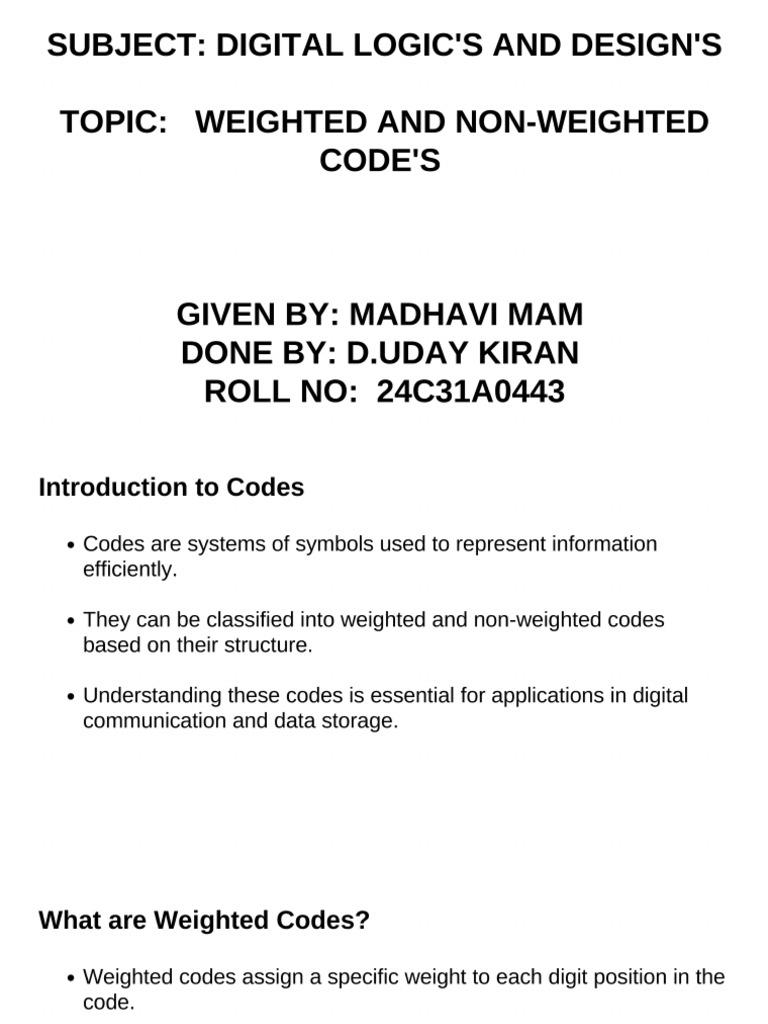 SUBJECT: DIGITAL LOGIC'S AND DESIGN'S

TOPIC: WEIGHTED AND NON-WEIGHTED CODE'S

GIVEN BY: MADHAVI MAM
DONE BY: D.UDAY KIRAN
ROLL NO: 24C31A0443

Introduction to Codes

• Codes are systems of symbols used to represent information efficiently.

• They can be classified into weighted and non-weighted codes based on their structure.

• Understanding these codes is essential for applications in digital communication and data storage.

What are Weighted Codes?

• Weighted codes assign a specific weight to each digit position in the code.